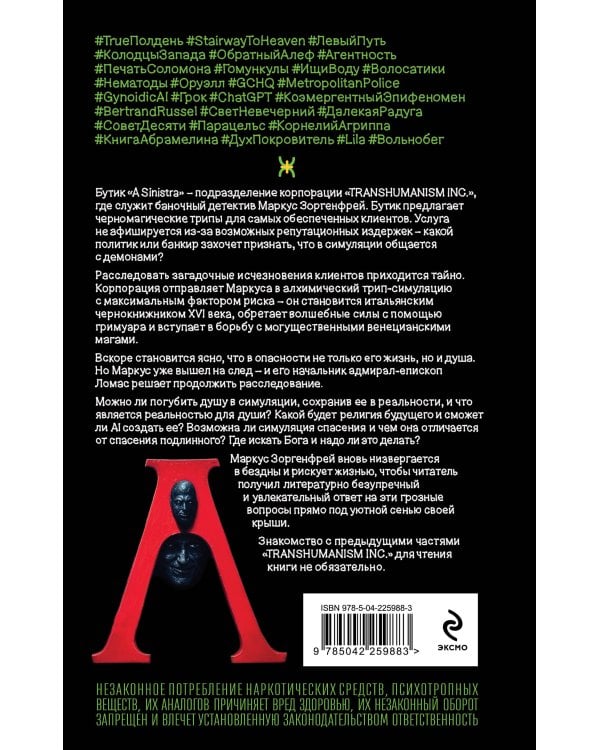 #TrueПолдень #StairwayToHeaven #ЛевыйПуть #КолодцыЗапада #ОбратныйАлеф #Агентность #ПечатьСоломона #Гомункулы #ИщиВоду #Волосатики #Нематоды #Оруэлл #GCHQ #MetropolitanPolice #GynoidicAI #Грок #ChatGPT #КоэмергентныйЭпифеномен #BertrandRussel #СветНевечерний #ДалекаяРадуга #СоветДесяти #Парацельс #КорнелийАгриппа #КнигаАбрамелина #ДухПокровитель #Lila #Вольнобег

Бутик «A Sinistra» – подразделение корпорации «TRANSHUMANISM INC.», где служит баночный детектив Маркус Зоргенфрей. Бутик предлагает черномагические трипы для самых обеспеченных клиентов. Услуга не афишируется из-за возможных репутационных издержек – какой политик или банкир захочет признать, что в симуляции общается с демонами?

Расследовать загадочные исчезновения клиентов приходится тайно. Корпорация отправляет Маркуса в алхимический трип-симуляцию с максимальным фактором риска – он становится итальянским чернокнижником XVI века, обретает волшебные силы с помощью гримуара и вступает в борьбу с могущественными венецианскими магами.

Вскоре становится ясно, что в опасности не только его жизнь, но и душа. Но Маркус уже вышел на след – и его начальник адмирал-епископ Ломас решает продолжить расследование.

Можно ли погубить душу в симуляции, сохранив ее в реальности, и что является реальностью для души? Какой будет религия будущего и сможет ли AI создать ее? Возможна ли симуляция спасения и чем она отличается от спасения подлинного? Где искать Бога и надо ли это делать?

Маркус Зоргенфрей вновь низвергается в бездны и рискует жизнью, чтобы читатель получил литературно безупречный и увлекательный ответ на эти грозные вопросы прямо под уютной сенью своей крыши.

Знакомство с предыдущими частями «TRANSHUMANISM INC.» для чтения книги не обязательно.

ISBN 978-5-04-225988-3

9 785042 259883 >

ЭКСМО

НЕЗАКОННОЕ ПОТРЕБЛЕНИЕ НАРКОТИЧЕСКИХ СРЕДСТВ, ПСИХОТРОПНЫХ ВЕЩЕСТВ, ИХ АНАЛОГОВ ПРИЧИНЯЕТ ВРЕД ЗДОРОВЬЮ, ИХ НЕЗАКОННЫЙ ОБОРОТ ЗАПРЕЩЕН И ВЛЕЧЕТ УСТАНОВЛЕННУЮ ЗАКОНОДАТЕЛЬСТВОМ ОТВЕТСТВЕННОСТЬ